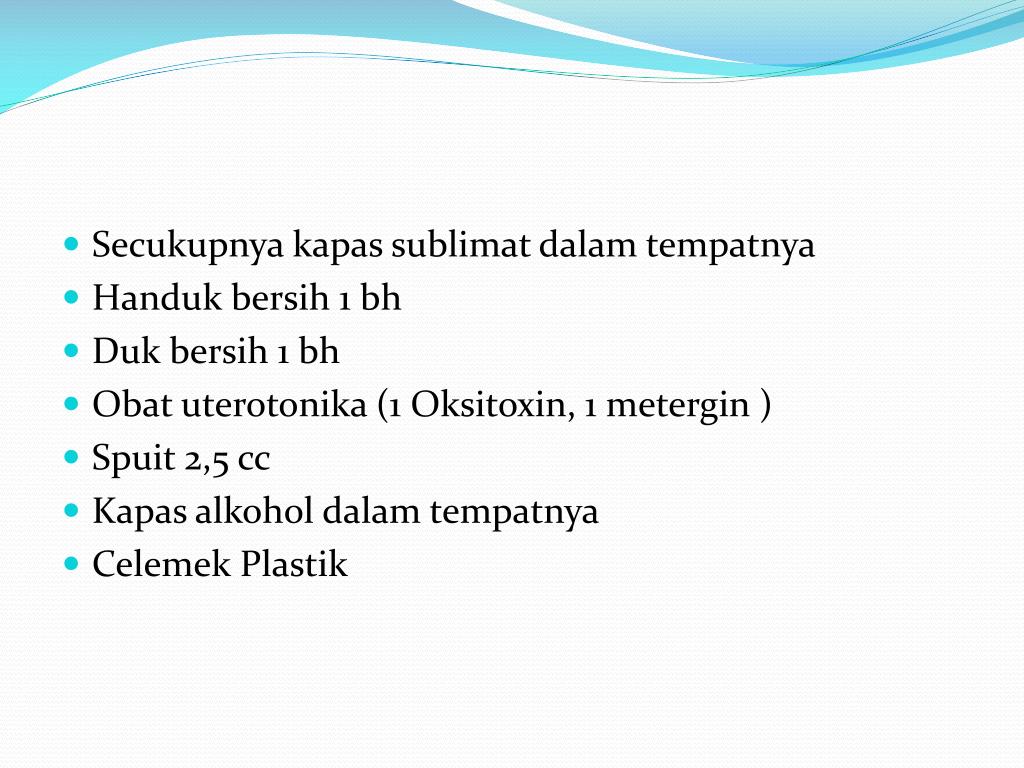 - Secukupnya kapas sublimat dalam tempatnya
- Handuk bersih 1 bh
- Duk bersih 1 bh
- Obat uterotonika (1 Oksitoxin, 1 metergin )
- Spuit 2,5 cc
- Kapas alkohol dalam tempatnya
- Celemek Plastik